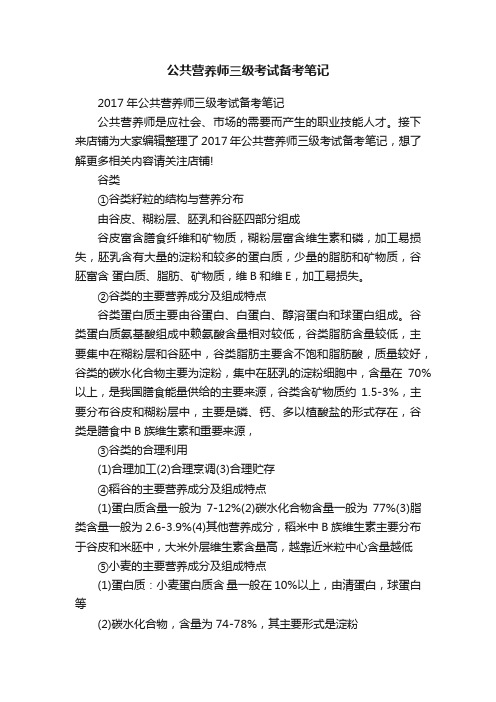 公共营养师三级考试备考笔记

2017 年公共营养师三级考试备考笔记

公共营养师是应社会、市场的需要而产生的职业技能人才。接下来店铺为大家编辑整理了 2017 年公共营养师三级考试备考笔记，想了解更多相关内容请关注店铺!

谷类

①谷类籽粒的结构与营养分布

由谷皮、糊粉层、胚乳和谷胚四部分组成

谷皮富含膳食纤维和矿物质，糊粉层富含维生素和磷，加工易损失，胚乳含有大量的淀粉和较多的蛋白质，少量的脂肪和矿物质，谷胚富含 蛋白质、脂肪、矿物质，维 B 和维 E，加工易损失。

②谷类的主要营养成分及组成特点

谷类蛋白质主要由谷蛋白、白蛋白、醇溶蛋白和球蛋白组成。谷类蛋白质氨基酸组成中赖氨酸含量相对较低，谷类脂肪含量较低，主要集中在糊粉层和谷胚中，谷类脂肪主要含不饱和脂肪酸，质量较好，谷类的碳水化合物主要为淀粉，集中在胚乳的淀粉细胞中，含量在 70%以上，是我国膳食能量供给的主要来源，谷类含矿物质约 1.5-3%，主要分布谷皮和糊粉层中，主要是磷、钙、多以植酸盐的形式存在，谷类是膳食中 B 族维生素和重要来源，

③谷类的合理利用

(1)合理加工(2)合理烹调(3)合理贮存

④稻谷的主要营养成分及组成特点

(1)蛋白质含量一般为 7-12%(2)碳水化合物含量一般为 77%(3)脂类含量一般为 2.6-3.9%(4)其他营养成分，稻米中 B 族维生素主要分布于谷皮和米胚中，大米外层维生素含量高，越靠近米粒中心含量越低

⑤小麦的主要营养成分及组成特点

(1)蛋白质：小麦蛋白质含 量一般在 10%以上，由清蛋白，球蛋白等

(2)碳水化合物，含量为 74-78%，其主要形式是淀粉